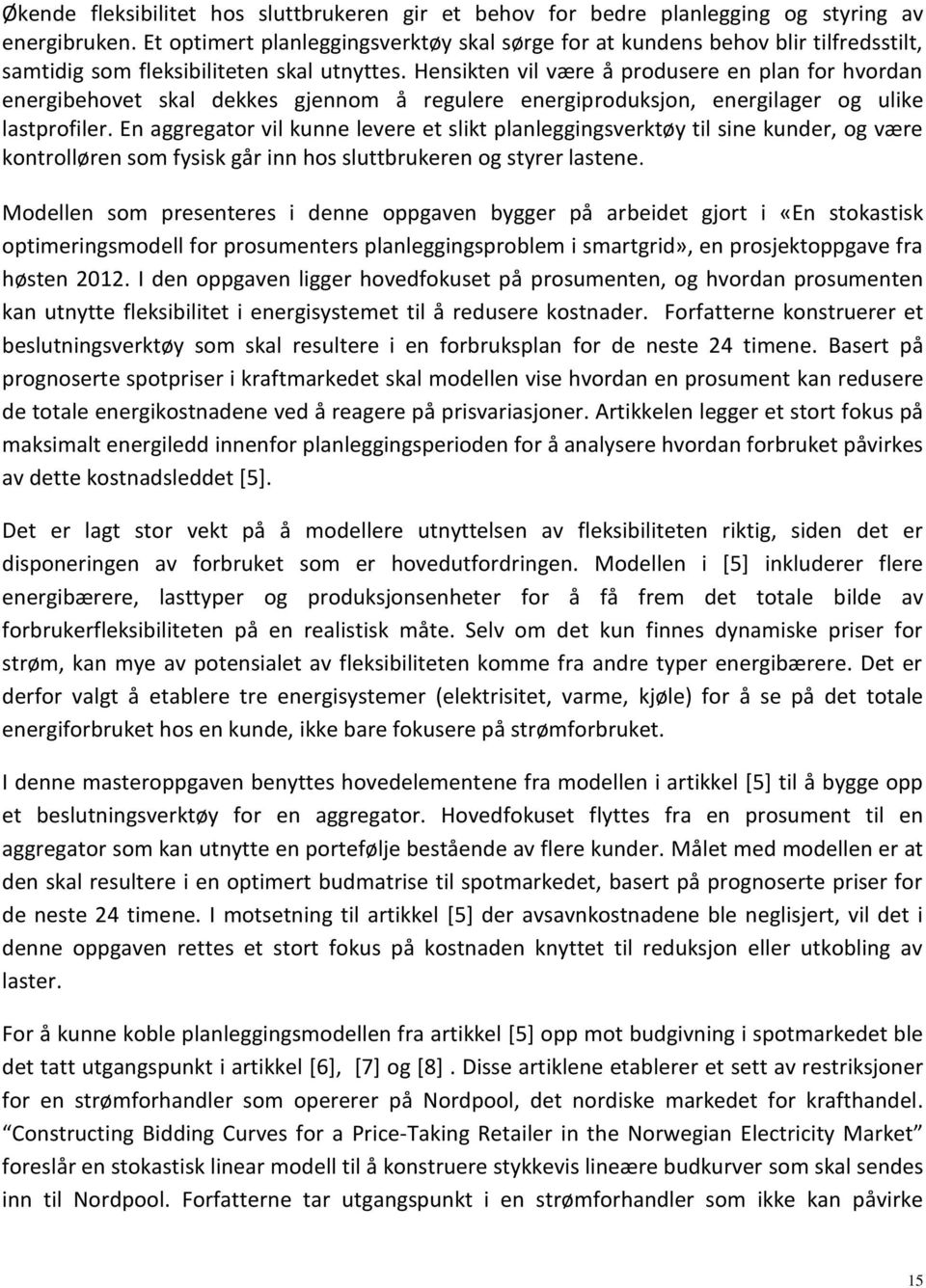 Økende fleksibilitet hos sluttbrukeren gir et behov for bedre planlegging og styring av energibruken. Et optimert planleggingsverktøy skal sørge for at kundens behov blir tilfredsstilt, samtidig som fleksibiliteten skal utnyttes. Hensikten vil være å produsere en plan for hvordan energibehovet skal dekkes gjennom å regulere energiproduksjon, energilager og ulike lastprofiler. En aggregator vil kunne levere et slikt planleggingsverktøy til sine kunder, og være kontrolløren som fysisk går inn hos sluttbrukeren og styrer lastene.

Modellen som presenteres i denne oppgaven bygger på arbeidet gjort i «En stokastisk optimeringsmodell for prosumenters planleggingsproblem i smartgrid», en prosjektoppgave fra høsten 2012. I den oppgaven ligger hovedfokuset på prosumenten, og hvordan prosumenten kan utnytte fleksibilitet i energisystemet til å redusere kostnader. Forfatterne konstruerer et beslutningsverktøy som skal resultere i en forbruksplan for de neste 24 timene. Basert på prognoserte spotpriser i kraftmarkedet skal modellen vise hvordan en prosument kan redusere de totale energikostnadene ved å reagere på prisvariasjoner. Artikkelen legger et stort fokus på maksimalt energiledd innenfor planleggingsperioden for å analysere hvordan forbruket påvirkes av dette kostnadsleddet [5].

Det er lagt stor vekt på å modellere utnyttelsen av fleksibiliteten riktig, siden det er disponeringen av forbruket som er hovedutfordringen. Modellen i [5] inkluderer flere energibærere, lasttyper og produksjonsenheter for å få frem det totale bilde av forbrukerfleksibiliteten på en realistisk måte. Selv om det kun finnes dynamiske priser for strøm, kan mye av potensialet av fleksibiliteten komme fra andre typer energibærere. Det er derfor valgt å etablere tre energisystemer (elektrisitet, varme, kjøle) for å se på det totale energiforbruket hos en kunde, ikke bare fokusere på strømforbruket.

I denne masteroppgaven benyttes hovedelementene fra modellen i artikkel [5] til å bygge opp et beslutningsverktøy for en aggregator. Hovedfokuset flyttes fra en prosument til en aggregator som kan utnytte en portefølje bestående av flere kunder. Målet med modellen er at den skal resultere i en optimert budmatrise til spotmarkedet, basert på prognoserte priser for de neste 24 timene. I motsetning til artikkel [5] der avsavnkostnadene ble neglisjert, vil det i denne oppgaven rettes et stort fokus på kostnaden knyttet til reduksjon eller utkobling av laster.

For å kunne koble planleggingsmodellen fra artikkel [5] opp mot budgivning i spotmarkedet ble det tatt utgangspunkt i artikkel [6], [7] og [8] . Disse artiklene etablerer et sett av restriksjoner for en strømforhandler som opererer på Nordpool, det nordiske markedet for krafthandel. “Constructing Bidding Curves for a Price-Taking Retailer in the Norwegian Electricity Market” foreslår en stokastisk linear modell til å konstruere stykkevis lineære budkurver som skal sendes inn til Nordpool. Forfatterne tar utgangspunkt i en strømforhandler som ikke kan påvirke

15